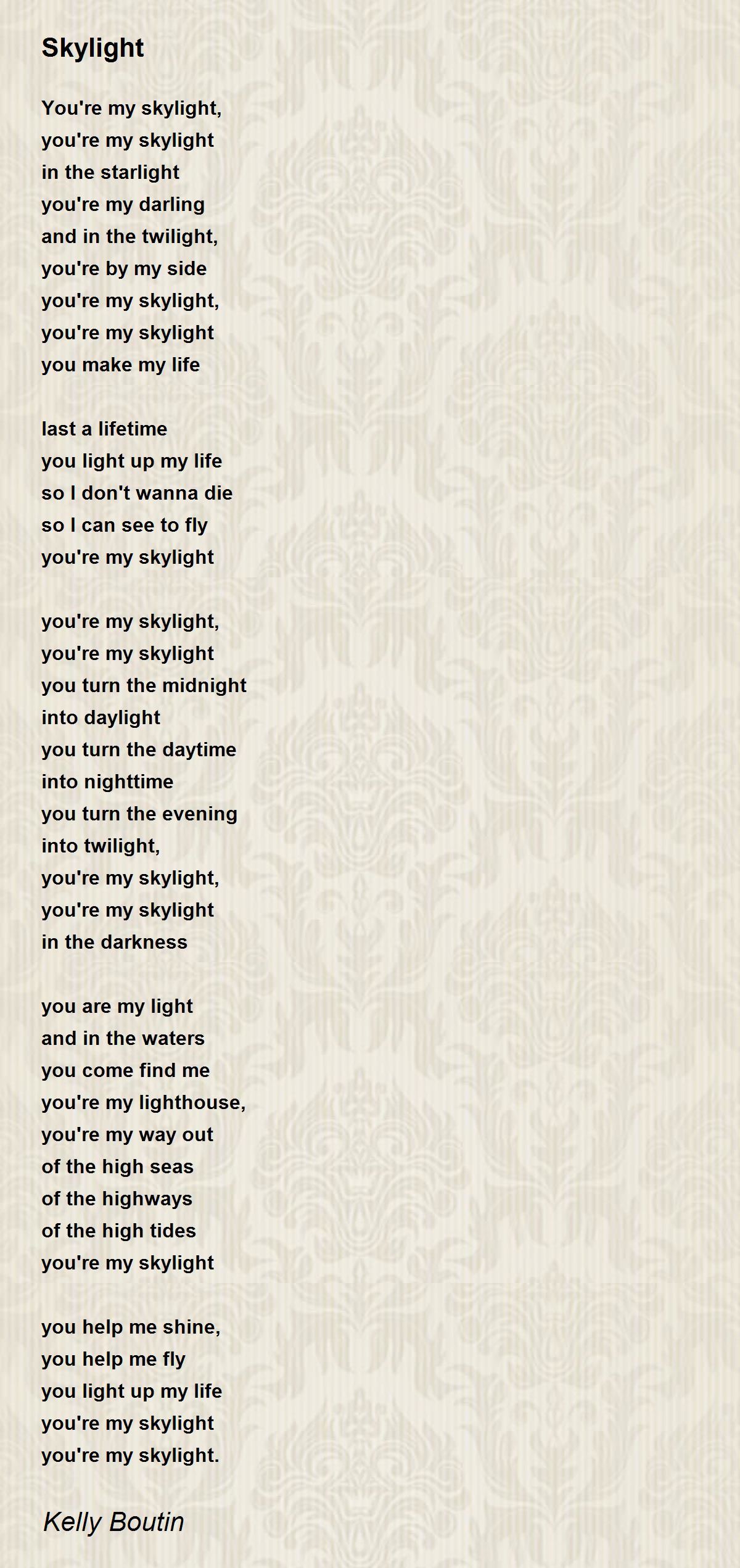 Skylight

You're my skylight,
you're my skylight
in the starlight
you're my darling
and in the twilight,
you're by my side
you're my skylight,
you're my skylight
you make my life

last a lifetime
you light up my life
so I don't wanna die
so I can see to fly
you're my skylight

you're my skylight,
you're my skylight
you turn the midnight
into daylight
you turn the daytime
into nighttime
you turn the evening
into twilight,
you're my skylight,
you're my skylight
in the darkness

you are my light
and in the waters
you come find me
you're my lighthouse,
you're my way out
of the high seas
of the highways
of the high tides
you're my skylight

you help me shine,
you help me fly
you light up my life
you're my skylight
you're my skylight.

Kelly Boutin